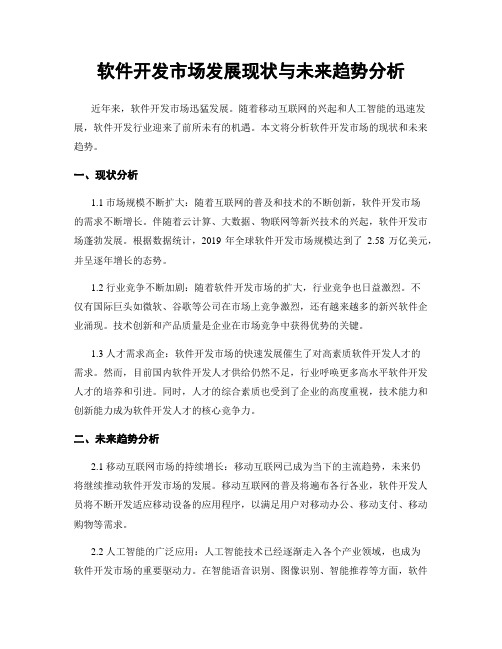 软件开发市场发展现状与未来趋势分析

近年来，软件开发市场迅猛发展。随着移动互联网的兴起和人工智能的迅速发展，软件开发行业迎来了前所未有的机遇。本文将分析软件开发市场的现状和未来趋势。

一、现状分析

1.1 市场规模不断扩大：随着互联网的普及和技术的不断创新，软件开发市场的需求不断增长。伴随着云计算、大数据、物联网等新兴技术的兴起，软件开发市场蓬勃发展。根据数据统计，2019 年全球软件开发市场规模达到了 2.58 万亿美元，并呈逐年增长的态势。

1.2 行业竞争不断加剧：随着软件开发市场的扩大，行业竞争也日益激烈。不仅有国际巨头如微软、谷歌等公司在市场上竞争激烈，还有越来越多的新兴软件企业涌现。技术创新和产品质量是企业在市场竞争中获得优势的关键。

1.3 人才需求高企：软件开发市场的快速发展催生了对高素质软件开发人才的需求。然而，目前国内软件开发人才供给仍然不足，行业呼唤更多高水平软件开发人才的培养和引进。同时，人才的综合素质也受到了企业的高度重视，技术能力和创新能力成为软件开发人才的核心竞争力。

二、未来趋势分析

2.1 移动互联网市场的持续增长：移动互联网已成为当下的主流趋势，未来仍将继续推动软件开发市场的发展。移动互联网的普及将遍布各行各业，软件开发人员将不断开发适应移动设备的应用程序，以满足用户对移动办公、移动支付、移动购物等需求。

2.2 人工智能的广泛应用：人工智能技术已经逐渐走入各个产业领域，也成为软件开发市场的重要驱动力。在智能语音识别、图像识别、智能推荐等方面，软件